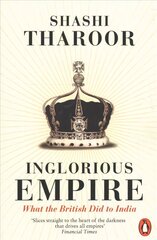 SHASHI
THAROOR

INGLORIOUS
EMPIRE
What the British Did to India

'Slices straight to the heart of the darkness that drives all empires'
Financial Times